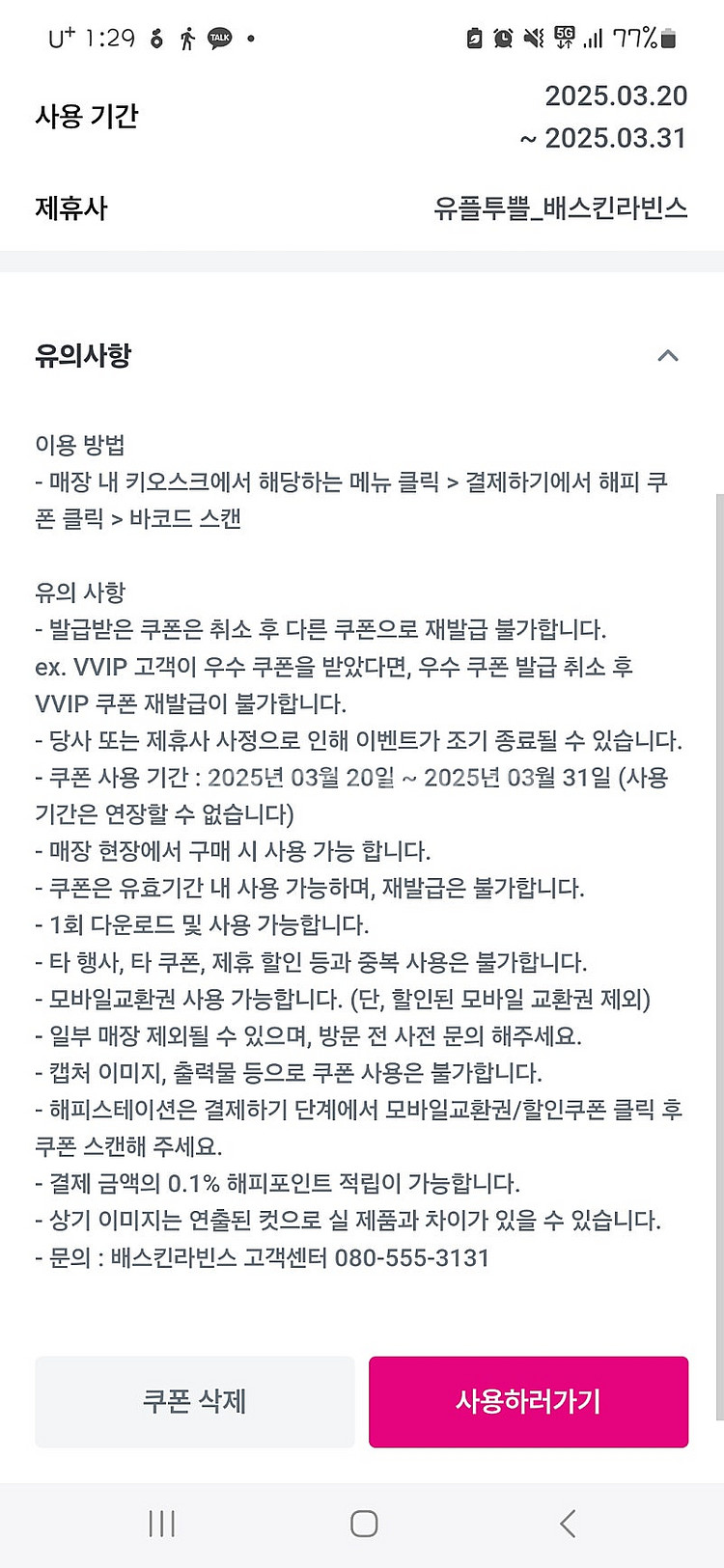 U⁺ 1:29 TALK • 5G 77%

사용 기간 2025.03.20 ~ 2025.03.31

제휴사 유플투쁠_배스킨라빈스

유의사항

이용 방법
- 매장 내 키오스크에서 해당하는 메뉴 클릭 > 결제하기에서 해피 쿠폰 클릭 > 바코드 스캔

유의 사항
- 발급받은 쿠폰은 취소 후 다른 쿠폰으로 재발급 불가합니다.
ex. VVIP 고객이 우수 쿠폰을 받았다면, 우수 쿠폰 발급 취소 후 VVIP 쿠폰 재발급이 불가합니다.
- 당사 또는 제휴사 사정으로 인해 이벤트가 조기 종료될 수 있습니다.
- 쿠폰 사용 기간 : 2025년 03월 20일 ~ 2025년 03월 31일 (사용 기간은 연장할 수 없습니다)
- 매장 현장에서 구매 시 사용 가능 합니다.
- 쿠폰은 유효기간 내 사용 가능하며, 재발급은 불가합니다.
- 1회 다운로드 및 사용 가능합니다.
- 타 행사, 타 쿠폰, 제휴 할인 등과 중복 사용은 불가합니다.
- 모바일교환권 사용 가능합니다. (단, 할인된 모바일 교환권 제외)
- 일부 매장 제외될 수 있으며, 방문 전 사전 문의 해주세요.
- 캡처 이미지, 출력물 등으로 쿠폰 사용은 불가합니다.
- 해피스테이션은 결제하기 단계에서 모바일교환권/할인쿠폰 클릭 후 쿠폰 스캔해 주세요.
- 결제 금액의 0.1% 해피포인트 적립이 가능합니다.
- 상기 이미지는 연출된 컷으로 실 제품과 차이가 있을 수 있습니다.
- 문의 : 배스킨라빈스 고객센터 080-555-3131

쿠폰 삭제

사용하러가기